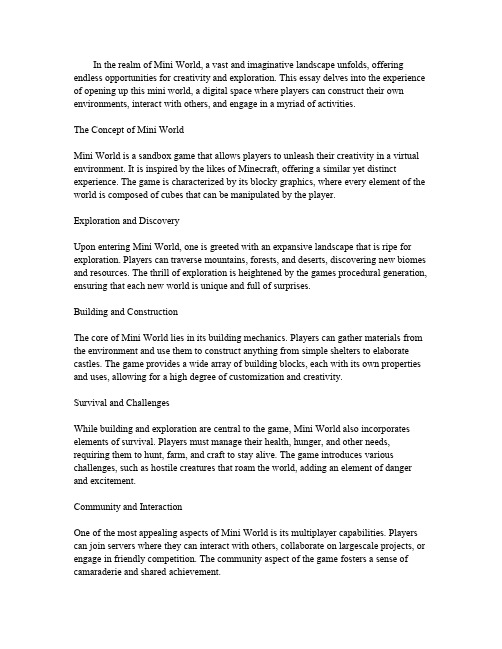 In the realm of Mini World, a vast and imaginative landscape unfolds, offering endless opportunities for creativity and exploration. This essay delves into the experience of opening up this mini world, a digital space where players can construct their own environments, interact with others, and engage in a myriad of activities.

The Concept of Mini World

Mini World is a sandbox game that allows players to unleash their creativity in a virtual environment. It is inspired by the likes of Minecraft, offering a similar yet distinct experience. The game is characterized by its blocky graphics, where every element of the world is composed of cubes that can be manipulated by the player.

Exploration and Discovery

Upon entering Mini World, one is greeted with an expansive landscape that is ripe for exploration. Players can traverse mountains, forests, and deserts, discovering new biomes and resources. The thrill of exploration is heightened by the games procedural generation, ensuring that each new world is unique and full of surprises.

Building and Construction

The core of Mini World lies in its building mechanics. Players can gather materials from the environment and use them to construct anything from simple shelters to elaborate castles. The game provides a wide array of building blocks, each with its own properties and uses, allowing for a high degree of customization and creativity.

Survival and Challenges

While building and exploration are central to the game, Mini World also incorporates elements of survival. Players must manage their health, hunger, and other needs, requiring them to hunt, farm, and craft to stay alive. The game introduces various challenges, such as hostile creatures that roam the world, adding an element of danger and excitement.

Community and Interaction

One of the most appealing aspects of Mini World is its multiplayer capabilities. Players can join servers where they can interact with others, collaborate on largescale projects, or engage in friendly competition. The community aspect of the game fosters a sense of camaraderie and shared achievement.